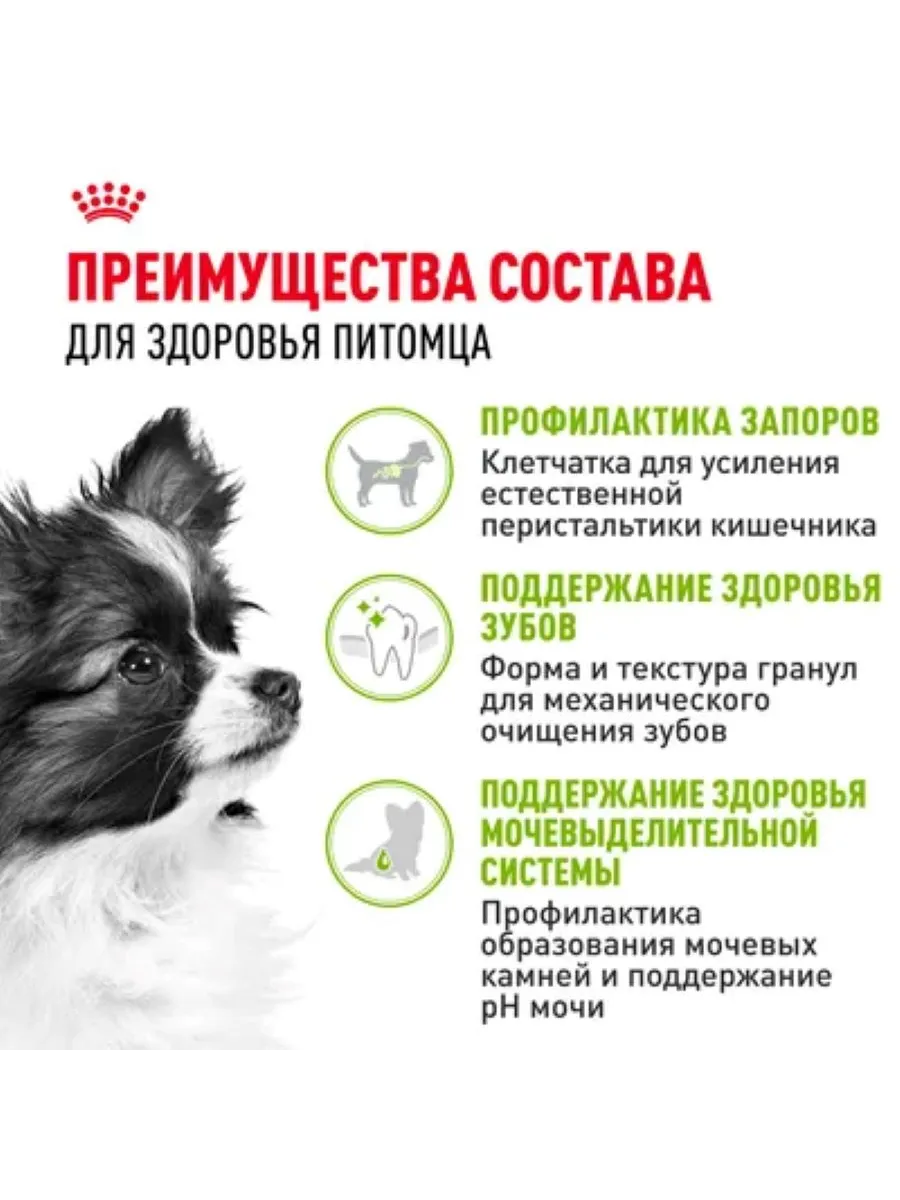 ПРЕИМУЩЕСТВА СОСТАВА
ДЛЯ ЗДОРОВЬЯ ПИТОМЦА

ПРОФИЛАКТИКА ЗАПОРОВ
Клетчатка для усиления естественной перистальтики кишечника

ПОДДЕРЖАНИЕ ЗДОРОВЬЯ ЗУБОВ
Форма и текстура гранул для механического очищения зубов

ПОДДЕРЖАНИЕ ЗДОРОВЬЯ МОЧЕВЫДЕЛИТЕЛЬНОЙ СИСТЕМЫ
Профилактика образования мочевых камней и поддержание pH мочи